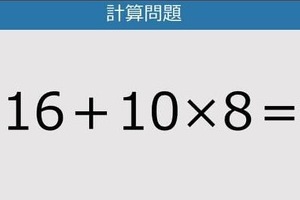 計算問題

$16+10\times8=$